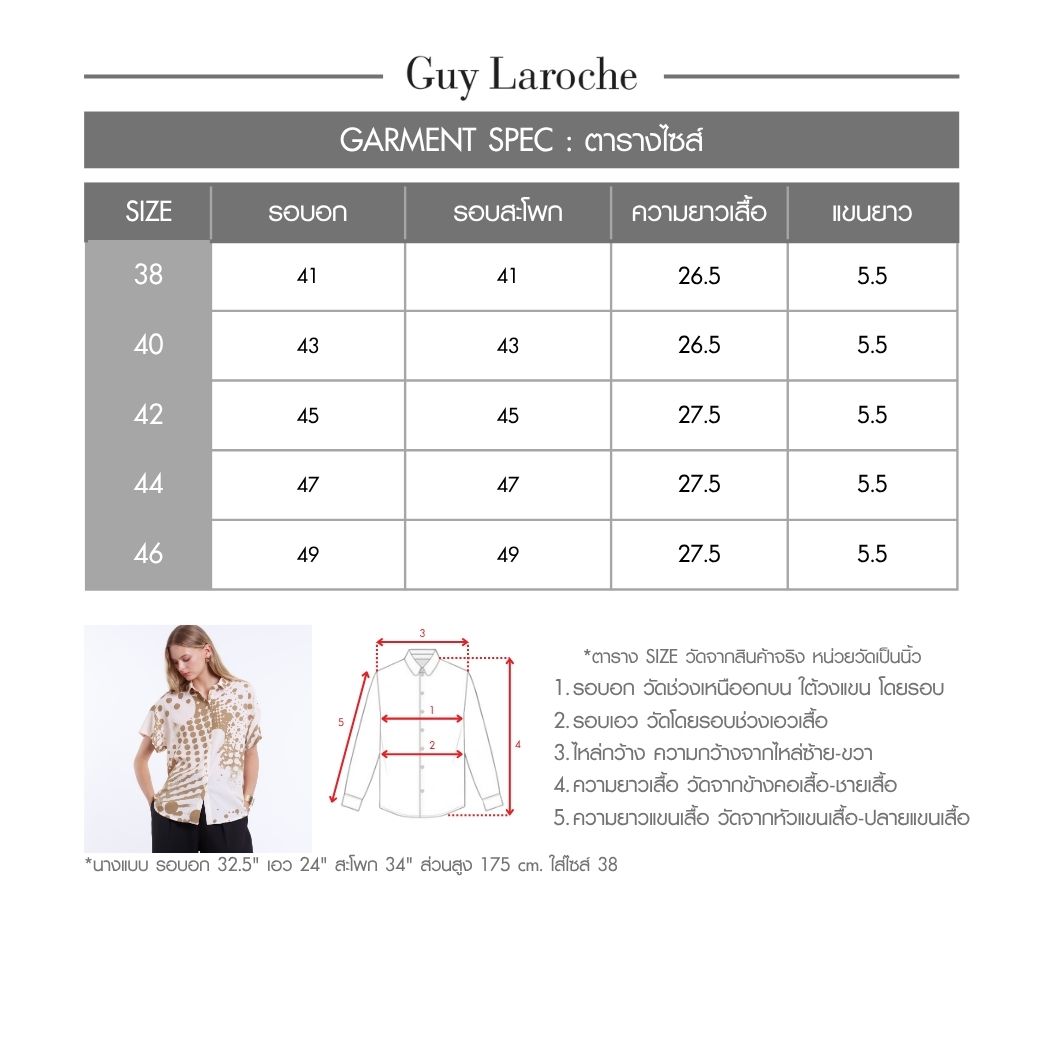 Guy Laroche

GARMENT SPEC : ตารางไซส์

| SIZE | รอบอก | รอบสะโพก | ความยาวเสื้อ | แขนยาว |
|---|---|---|---|---|
| 38 | 41 | 41 | 26.5 | 5.5 |
| 40 | 43 | 43 | 26.5 | 5.5 |
| 42 | 45 | 45 | 27.5 | 5.5 |
| 44 | 47 | 47 | 27.5 | 5.5 |
| 46 | 49 | 49 | 27.5 | 5.5 |

3
1
2
5
4

*ตาราง SIZE วัดจากสินค้าจริง หน่วยวัดเป็นนิ้ว
1. รอบอก วัดช่วงเหนืออกบน ใต้วงแขน โดยรอบ
2. รอบเอว วัดโดยรอบช่วงเอวเสื้อ
3. ไหล่กว้าง ความกว้างจากไหล่ซ้าย-ขวา
4. ความยาวเสื้อ วัดจากข้างคอเสื้อ-ชายเสื้อ
5. ความยาวแขนเสื้อ วัดจากหัวแขนเสื้อ-ปลายแขนเสื้อ

*นางแบบ รอบอก 32.5" เอว 24" สะโพก 34" ส่วนสูง 175 cm. ใส่ไซส์ 38